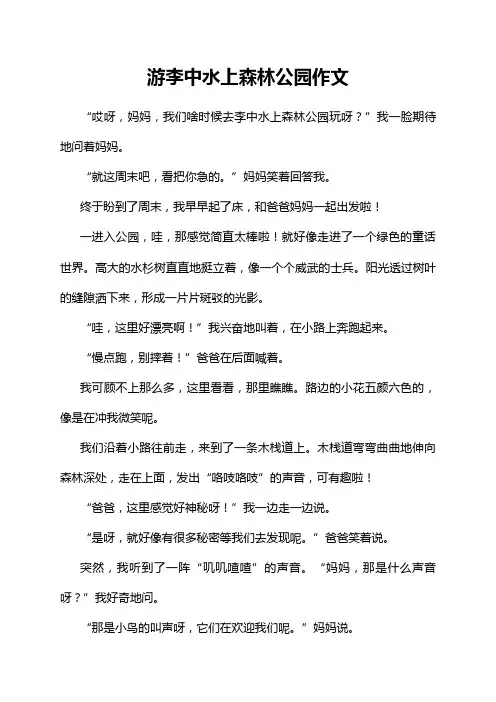 游李中水上森林公园作文

“哎呀，妈妈，我们啥时候去李中水上森林公园玩呀？”我一脸期待地问着妈妈。

“就这周末吧，看把你急的。”妈妈笑着回答我。

终于盼到了周末，我早早起了床，和爸爸妈妈一起出发啦！

一进入公园，哇，那感觉简直太棒啦！就好像走进了一个绿色的童话世界。高大的水杉树直直地挺立着，像一个个威武的士兵。阳光透过树叶的缝隙洒下来，形成一片片斑驳的光影。

“哇，这里好漂亮啊！”我兴奋地叫着，在小路上奔跑起来。

“慢点跑，别摔着！”爸爸在后面喊着。

我可顾不上那么多，这里看看，那里瞧瞧。路边的小花五颜六色的，像是在冲我微笑呢。

我们沿着小路往前走，来到了一条木栈道上。木栈道弯弯曲曲地伸向森林深处，走在上面，发出“咯吱咯吱”的声音，可有趣啦！

“爸爸，这里感觉好神秘呀！”我一边走一边说。

“是呀，就好像有很多秘密等我们去发现呢。”爸爸笑着说。

突然，我听到了一阵“叽叽喳喳”的声音。“妈妈，那是什么声音呀？”我好奇地问。

“那是小鸟的叫声呀，它们在欢迎我们呢。”妈妈说。